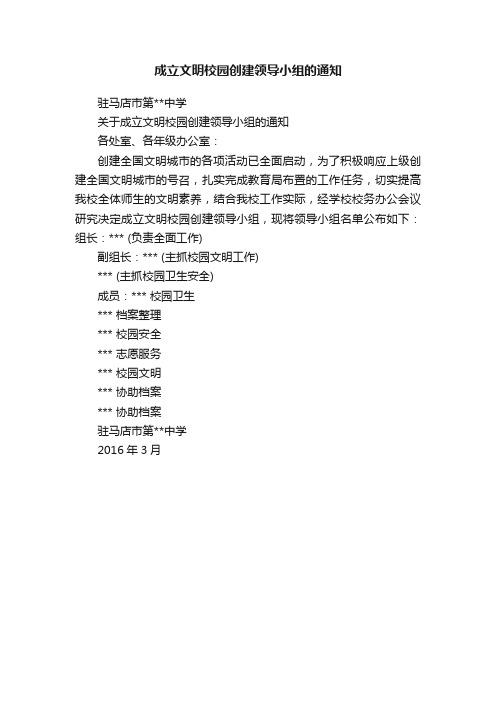 成立文明校园创建领导小组的通知

驻马店市第**中学

关于成立文明校园创建领导小组的通知

各处室、各年级办公室：

创建全国文明城市的各项活动已全面启动，为了积极响应上级创建全国文明城市的号召，扎实完成教育局布置的工作任务，切实提高我校全体师生的文明素养，结合我校工作实际，经学校校务办公会议研究决定成立文明校园创建领导小组，现将领导小组名单公布如下：组长：*** (负责全面工作)

副组长：*** (主抓校园文明工作)

*** (主抓校园卫生安全)

成员：*** 校园卫生

*** 档案整理

*** 校园安全

*** 志愿服务

*** 校园文明

*** 协助档案

*** 协助档案

驻马店市第**中学

2016 年 3 月